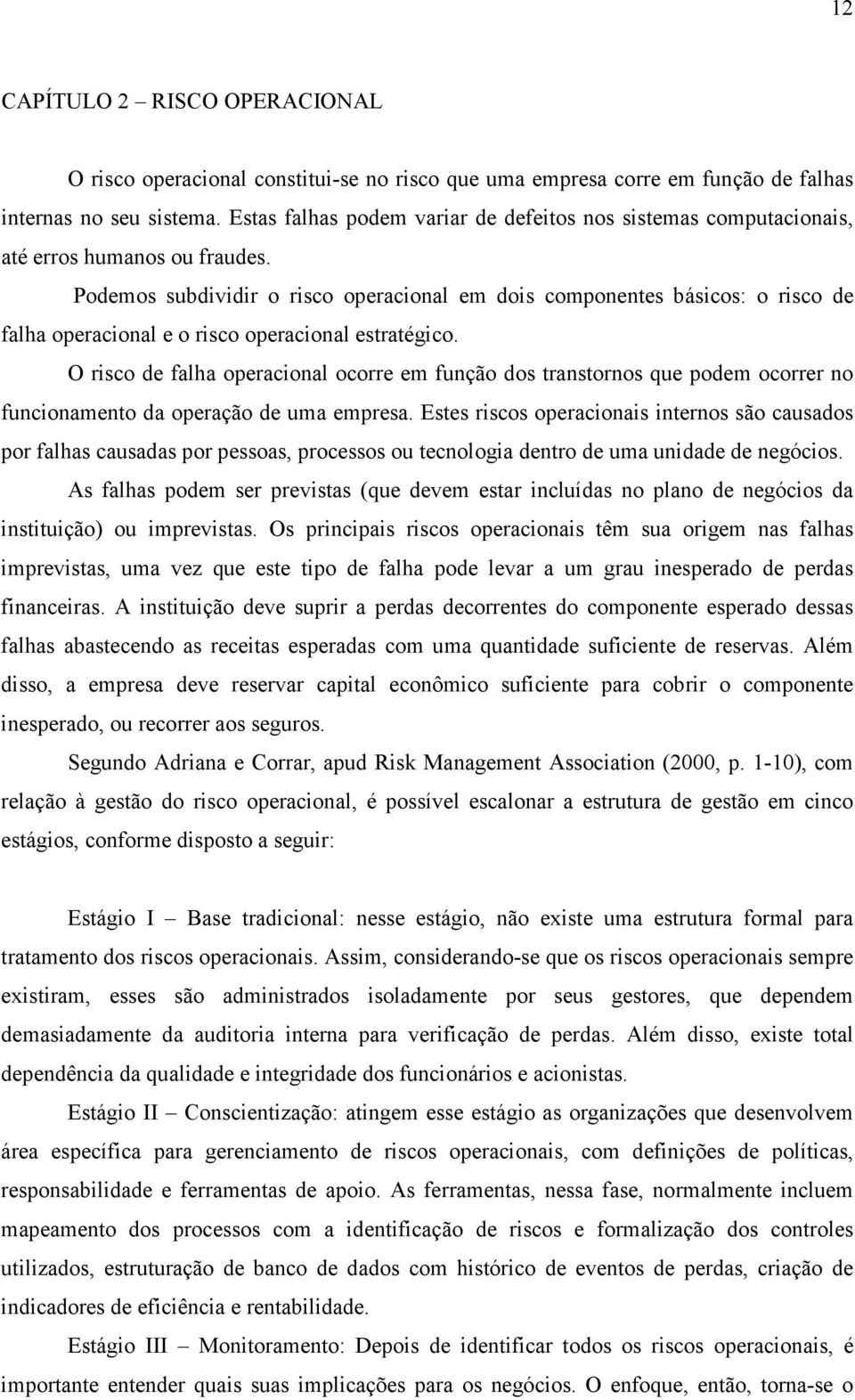 12

CAPÍTULO 2 – RISCO OPERACIONAL

O risco operacional constitui-se no risco que uma empresa corre em função de falhas internas no seu sistema. Estas falhas podem variar de defeitos nos sistemas computacionais, até erros humanos ou fraudes.

Podemos subdividir o risco operacional em dois componentes básicos: o risco de falha operacional e o risco operacional estratégico.

O risco de falha operacional ocorre em função dos transtornos que podem ocorrer no funcionamento da operação de uma empresa. Estes riscos operacionais internos são causados por falhas causadas por pessoas, processos ou tecnologia dentro de uma unidade de negócios.

As falhas podem ser previstas (que devem estar incluídas no plano de negócios da instituição) ou imprevistas. Os principais riscos operacionais têm sua origem nas falhas imprevistas, uma vez que este tipo de falha pode levar a um grau inesperado de perdas financeiras. A instituição deve suprir a perdas decorrentes do componente esperado dessas falhas abastecendo as receitas esperadas com uma quantidade suficiente de reservas. Além disso, a empresa deve reservar capital econômico suficiente para cobrir o componente inesperado, ou recorrer aos seguros.

Segundo Adriana e Corrar, apud Risk Management Association (2000, p. 1-10), com relação à gestão do risco operacional, é possível escalonar a estrutura de gestão em cinco estágios, conforme disposto a seguir:

Estágio I – Base tradicional: nesse estágio, não existe uma estrutura formal para tratamento dos riscos operacionais. Assim, considerando-se que os riscos operacionais sempre existiram, esses são administrados isoladamente por seus gestores, que dependem demasiadamente da auditoria interna para verificação de perdas. Além disso, existe total dependência da qualidade e integridade dos funcionários e acionistas.

Estágio II – Conscientização: atingem esse estágio as organizações que desenvolvem área específica para gerenciamento de riscos operacionais, com definições de políticas, responsabilidade e ferramentas de apoio. As ferramentas, nessa fase, normalmente incluem mapeamento dos processos com a identificação de riscos e formalização dos controles utilizados, estruturação de banco de dados com histórico de eventos de perdas, criação de indicadores de eficiência e rentabilidade.

Estágio III – Monitoramento: Depois de identificar todos os riscos operacionais, é importante entender quais suas implicações para os negócios. O enfoque, então, torna-se o